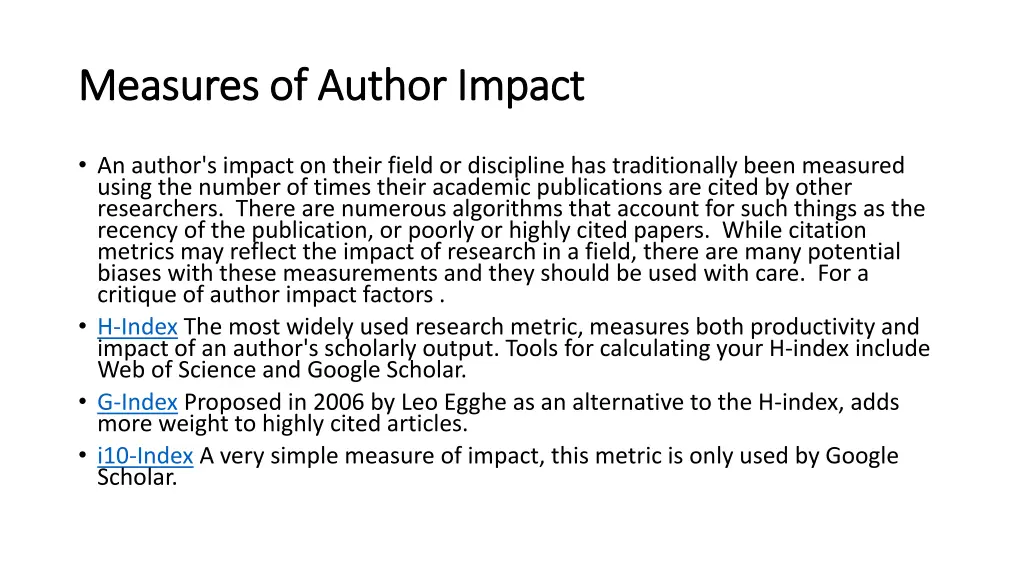 Measures of Author Impact

• An author's impact on their field or discipline has traditionally been measured using the number of times their academic publications are cited by other researchers. There are numerous algorithms that account for such things as the recency of the publication, or poorly or highly cited papers. While citation metrics may reflect the impact of research in a field, there are many potential biases with these measurements and they should be used with care. For a critique of author impact factors .
• H-Index The most widely used research metric, measures both productivity and impact of an author's scholarly output. Tools for calculating your H-index include Web of Science and Google Scholar.
• G-Index Proposed in 2006 by Leo Egghe as an alternative to the H-index, adds more weight to highly cited articles.
• i10-Index A very simple measure of impact, this metric is only used by Google Scholar.